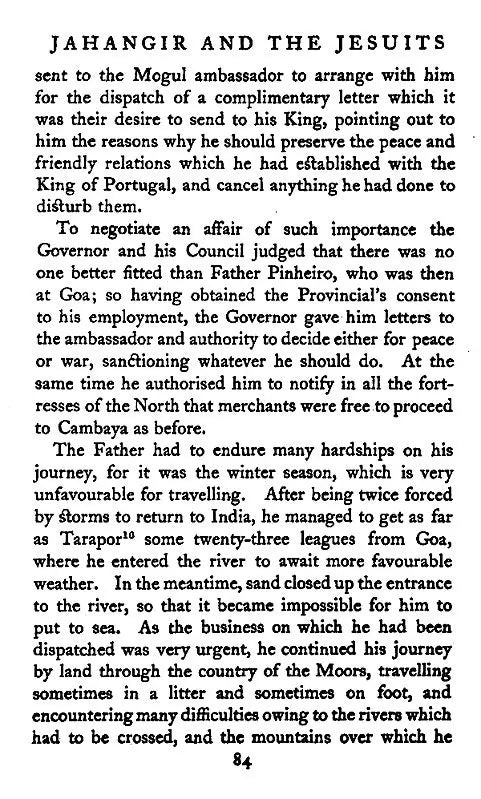 JAHANGIR AND THE JESUITS

sent to the Mogul ambassador to arrange with him for the dispatch of a complimentary letter which it was their desire to send to his King, pointing out to him the reasons why he should preserve the peace and friendly relations which he had established with the King of Portugal, and cancel anything he had done to disturb them.

To negotiate an affair of such importance the Governor and his Council judged that there was no one better fitted than Father Pinheiro, who was then at Goa; so having obtained the Provincial's consent to his employment, the Governor gave him letters to the ambassador and authority to decide either for peace or war, sanctioning whatever he should do. At the same time he authorised him to notify in all the fortresses of the North that merchants were free to proceed to Cambaya as before.

The Father had to endure many hardships on his journey, for it was the winter season, which is very unfavourable for travelling. After being twice forced by storms to return to India, he managed to get as far as Tarapor$^{10}$ some twenty-three leagues from Goa, where he entered the river to await more favourable weather. In the meantime, sand closed up the entrance to the river, so that it became impossible for him to put to sea. As the business on which he had been dispatched was very urgent, he continued his journey by land through the country of the Moors, travelling sometimes in a litter and sometimes on foot, and encountering many difficulties owing to the rivers which had to be crossed, and the mountains over which he

84